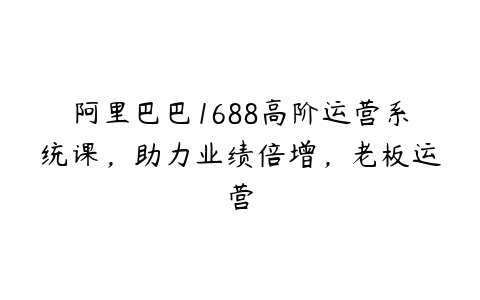 阿里巴巴1688高阶运营系统课，助力业绩倍增，老板运营